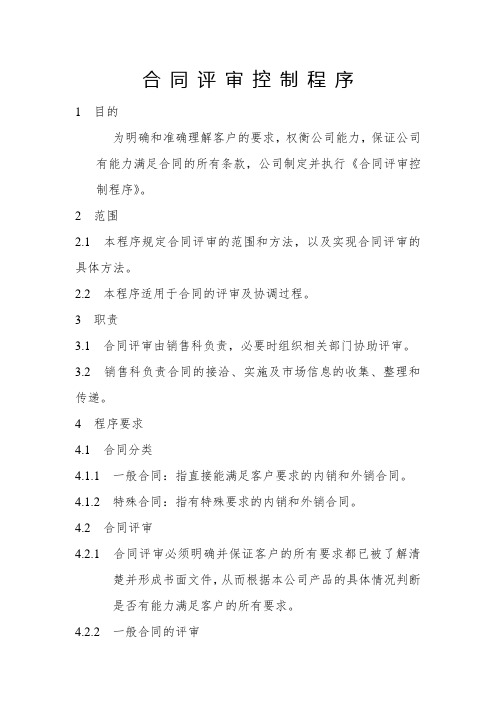 合同评审控制程序

1 目的

为明确和准确理解客户的要求，权衡公司能力，保证公司有能力满足合同的所有条款，公司制定并执行《合同评审控制程序》。

2 范围

2.1 本程序规定合同评审的范围和方法，以及实现合同评审的具体方法。

2.2 本程序适用于合同的评审及协调过程。

3 职责

3.1 合同评审由销售科负责，必要时组织相关部门协助评审。

3.2 销售科负责合同的接洽、实施及市场信息的收集、整理和传递。

4 程序要求

4.1 合同分类

4.1.1 一般合同：指直接能满足客户要求的内销和外销合同。

4.1.2 特殊合同：指有特殊要求的内销和外销合同。

4.2 合同评审

4.2.1 合同评审必须明确并保证客户的所有要求都已被了解清楚并形成书面文件，从而根据本公司产品的具体情况判断是否有能力满足客户的所有要求。

4.2.2 一般合同的评审